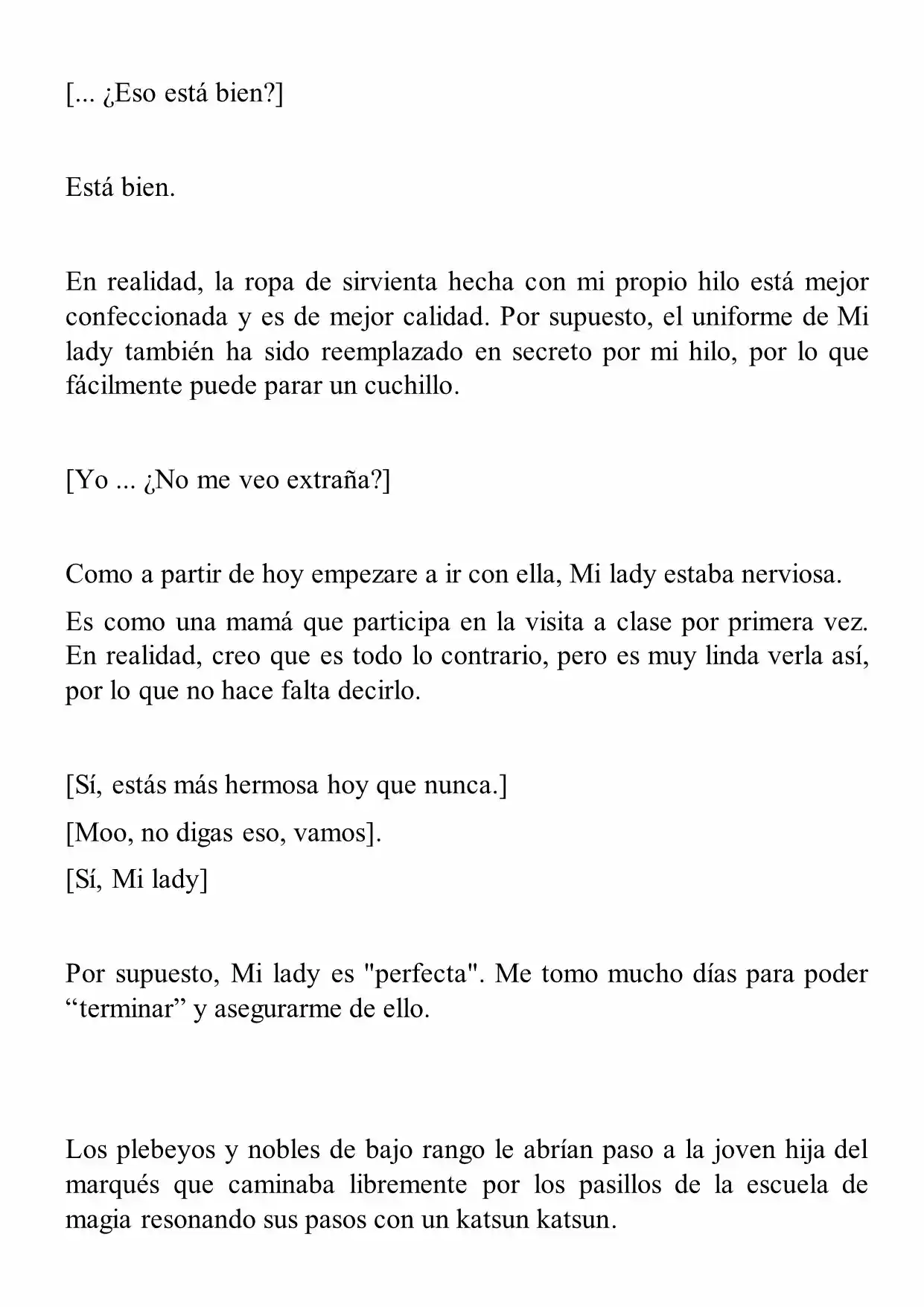 [... ¿Eso está bien?]

Está bien.

En realidad, la ropa de sirvienta hecha con mi propio hilo está mejor confeccionada y es de mejor calidad. Por supuesto, el uniforme de Mi lady también ha sido reemplazado en secreto por mi hilo, por lo que fácilmente puede parar un cuchillo.

[Yo ... ¿No me veo extraña?]

Como a partir de hoy empezare a ir con ella, Mi lady estaba nerviosa.

Es como una mamá que participa en la visita a clase por primera vez. En realidad, creo que es todo lo contrario, pero es muy linda verla así, por lo que no hace falta decirlo.

[Sí, estás más hermosa hoy que nunca.]

[Moo, no digas eso, vamos].

[Sí, Mi lady]

Por supuesto, Mi lady es "perfecta". Me tomo mucho días para poder "terminar" y asegurarme de ello.

Los plebeyos y nobles de bajo rango le abrían paso a la joven hija del marqués que caminaba libremente por los pasillos de la escuela de magia resonando sus pasos con un katsun katsun.